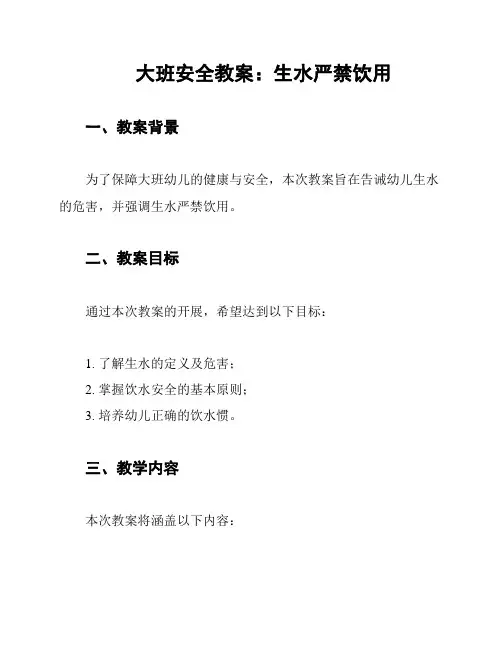 大班安全教案：生水严禁饮用

一、教案背景

为了保障大班幼儿的健康与安全，本次教案旨在告诫幼儿生水的危害，并强调生水严禁饮用。

二、教案目标

通过本次教案的开展，希望达到以下目标：

1. 了解生水的定义及危害；
2. 掌握饮水安全的基本原则；
3. 培养幼儿正确的饮水惯。

三、教学内容

本次教案将涵盖以下内容：